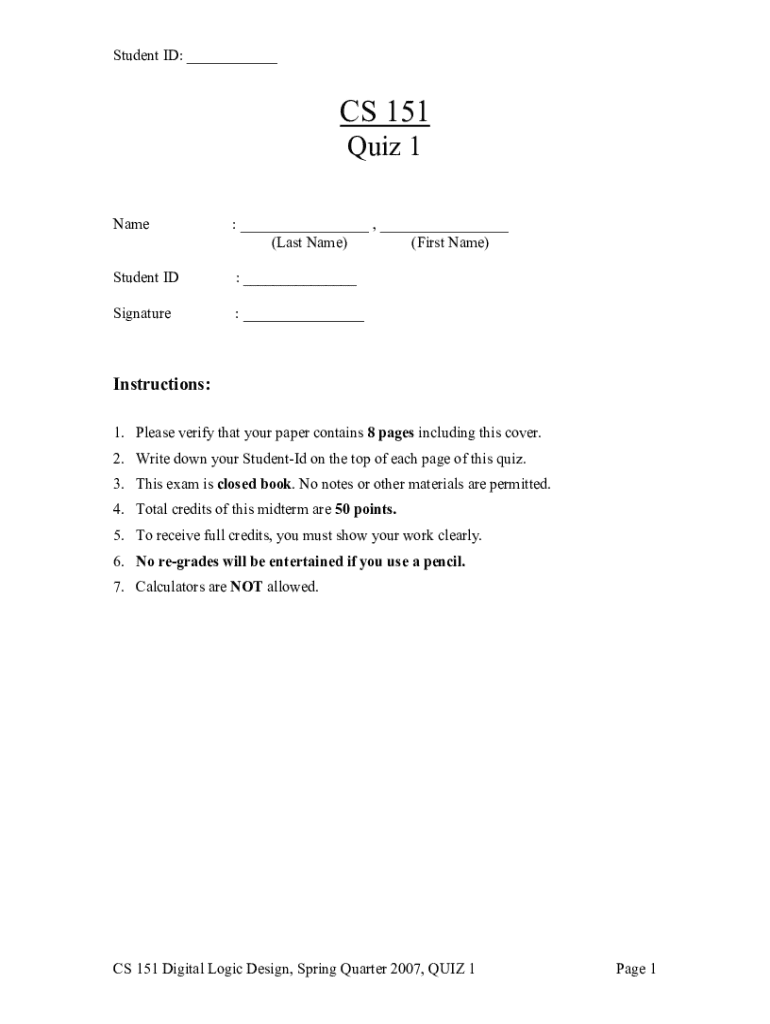 Student ID: ___________

CS 151
Quiz 1

Name : ________________ , ________________
(Last Name) (First Name)

Student ID : ______________

Signature : _______________

Instructions:

1. Please verify that your paper contains 8 pages including this cover.
2. Write down your Student-Id on the top of each page of this quiz.
3. This exam is closed book. No notes or other materials are permitted.
4. Total credits of this midterm are 50 points.
5. To receive full credits, you must show your work clearly.
6. No re-grades will be entertained if you use a pencil.
7. Calculators are NOT allowed.

CS 151 Digital Logic Design, Spring Quarter 2007, QUIZ 1 Page 1